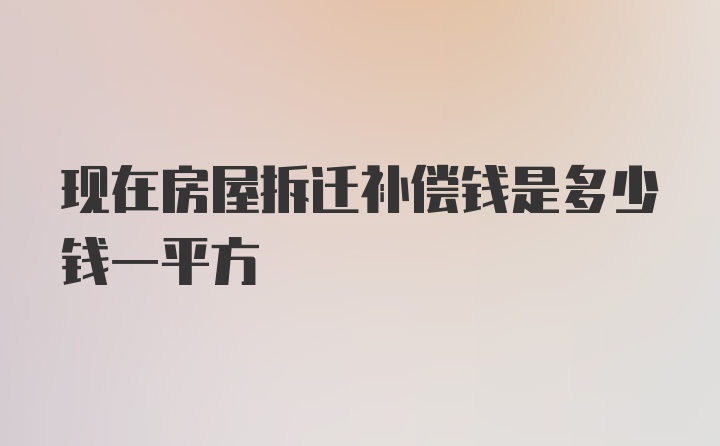 现在房屋拆迁补偿钱是多少钱一平方